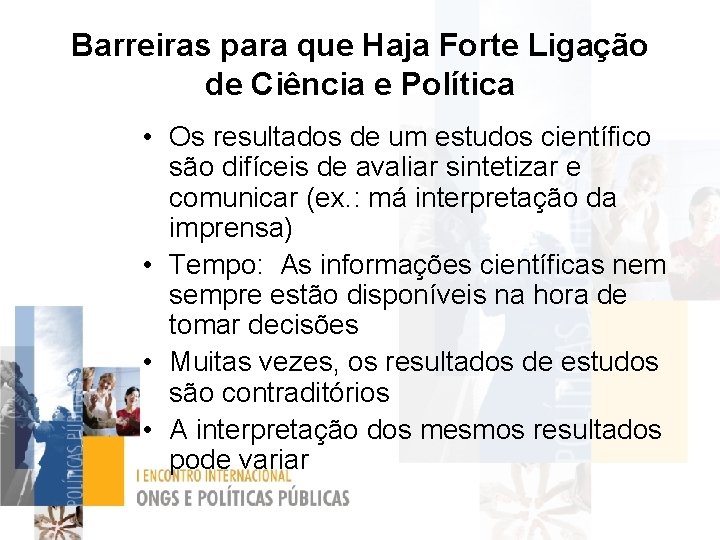 Barreiras para que Haja Forte Ligação de Ciência e Política

• Os resultados de um estudos científico são difíceis de avaliar sintetizar e comunicar (ex.: má interpretação da imprensa)
• Tempo: As informações científicas nem sempre estão disponíveis na hora de tomar decisões
• Muitas vezes, os resultados de estudos são contraditórios
• A interpretação dos mesmos resultados pode variar

POLÍTICAS PÚBLICAS

I ENCONTRO INTERNACIONAL
ONGS E POLÍTICAS PÚBLICAS